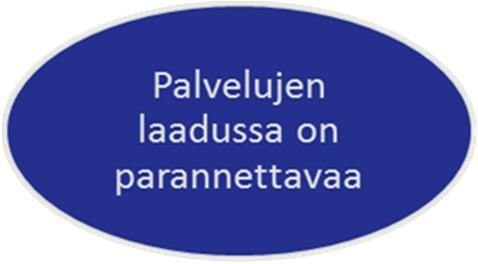 Palvelujen laadussa on parannettavaa